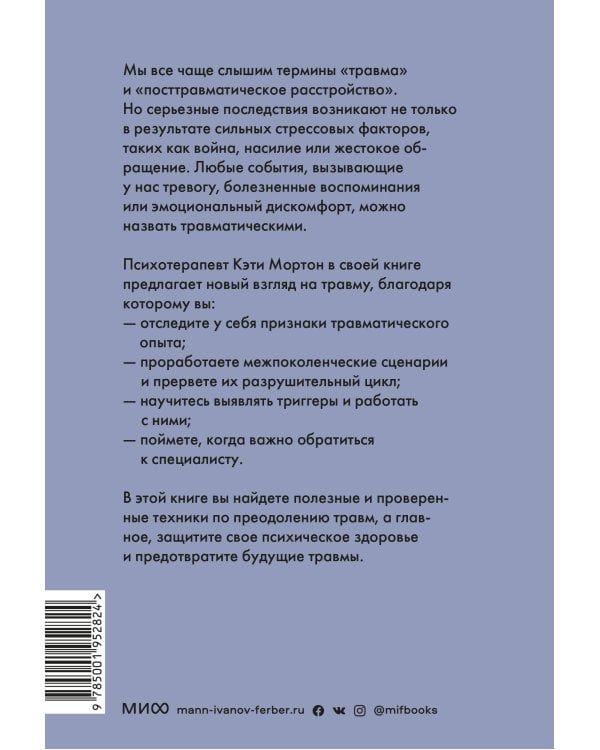 Мы все чаще слышим термины «травма» и «посттравматическое расстройство». Но серьезные последствия возникают не только в результате сильных стрессовых факторов, таких как война, насилие или жестокое обращение. Любые события, вызывающие у нас тревогу, болезненные воспоминания или эмоциональный дискомфорт, можно назвать травматическими.

Психотерапевт Кэти Мортон в своей книге предлагает новый взгляд на травму, благодаря которому вы:
— отследите у себя признаки травматического опыта;
— проработаете межпоколенческие сценарии и прервете их разрушительный цикл;
— научитесь выявлять триггеры и работать с ними;
— поймете, когда важно обратиться к специалисту.

В этой книге вы найдете полезные и проверенные техники по преодолению травм, а главное, защитите свое психическое здоровье и предотвратите будущие травмы.

9 785001 952824 >

МИФ mann-ivanov-ferber.ru @mifbooks